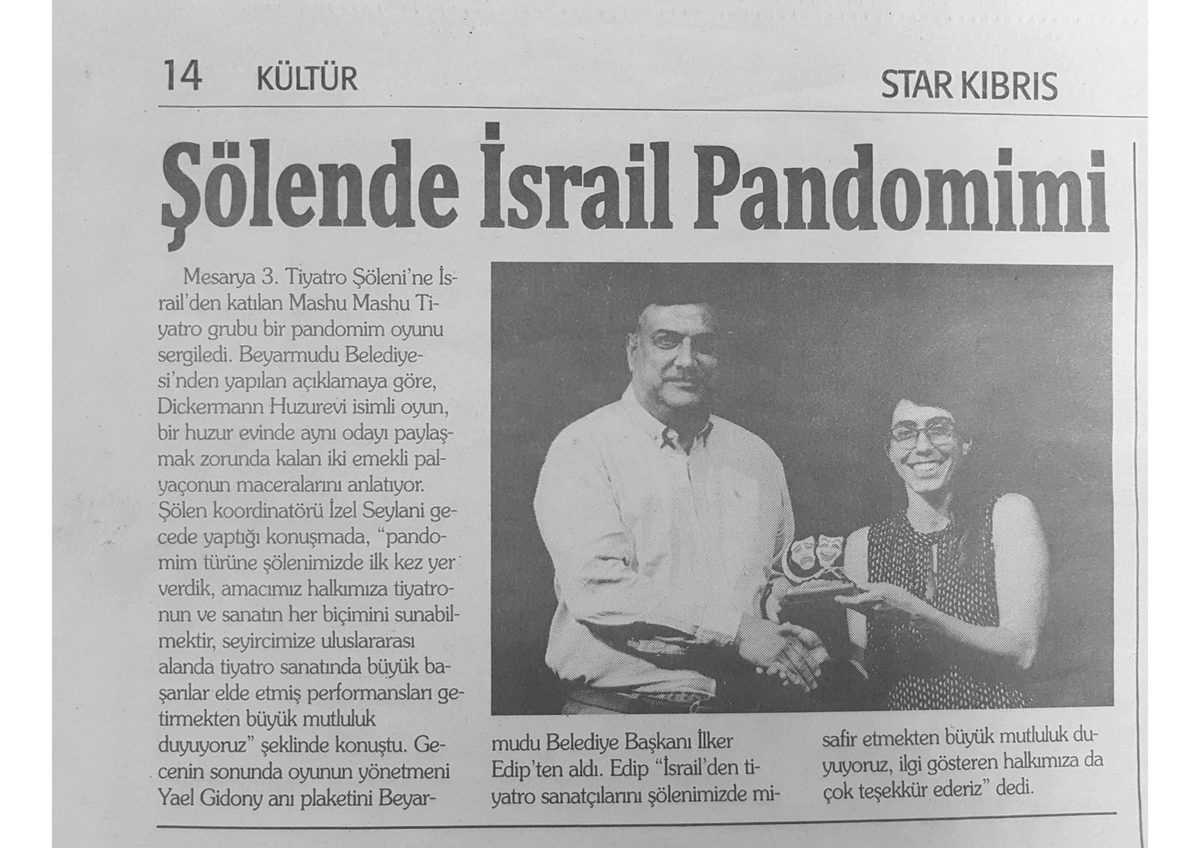 14 KÜLTÜR

STAR KIBRIS

Şölende İsrail Pandomimi

Mesarya 3. Tiyatro Şöleni'ne İsrail'den katılan Mashu Mashu Tiyatro grubu bir pandomim oyunu sergiledi. Beyarmudu Belediyesi'nden yapılan açıklamaya göre, Dickermann Huzurevi isimli oyun, bir huzur evinde aynı odayı paylaşmak zorunda kalan iki emekli palyaçonun maceralarını anlatıyor. Şölen koordinatörü İzel Seylani gecede yaptığı konuşmada, "pandomim türüne şölenimizde ilk kez yer verdik, amacımız halkımıza tiyatronun ve sanatın her biçimini sunabilmektir, seyircimize uluslararası alanda tiyatro sanatında büyük başarılar elde etmiş performansları getirmekten büyük mutluluk duyuyoruz" şeklinde konuştu. Gecenin sonunda oyunun yönetmeni Yael Gidony anı plaketini Beyarmudu Belediye Başkanı İlker Edip'ten aldı. Edip "İsrail'den tiyatro sanatçılarını şölenimizde misafir etmekten büyük mutluluk duyuyoruz, ilgi gösteren halkımıza da çok teşekkür ederiz" dedi.